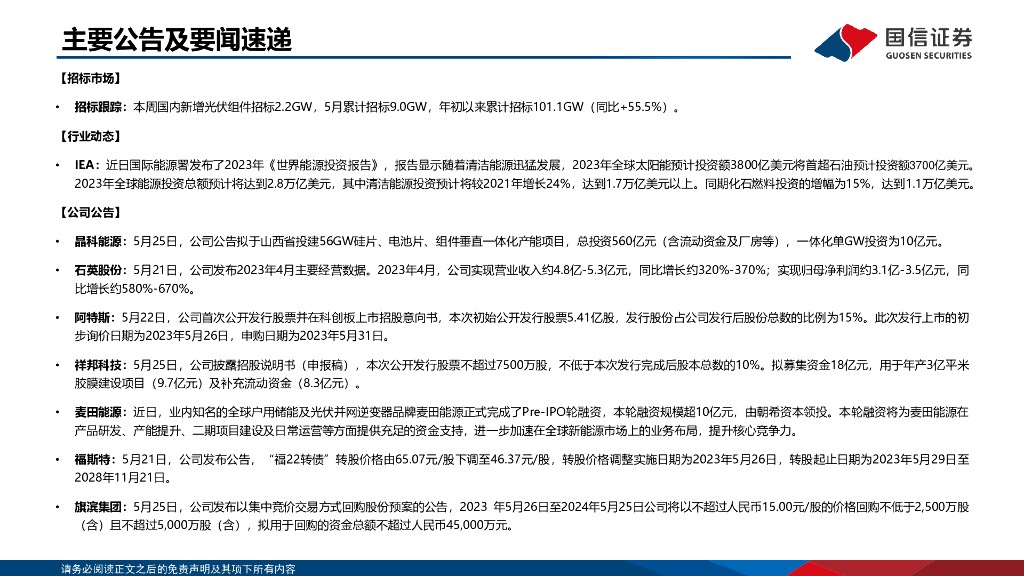 主要公告及要闻速递

国信证券
GUOSEN SECURITIES

【招标市场】

• 招标跟踪：本周国内新增光伏组件招标2.2GW，5月累计招标9.0GW，年初以来累计招标101.1GW（同比+55.5%）。

【行业动态】

• IEA：近日国际能源署发布了2023年《世界能源投资报告》，报告显示随着清洁能源迅猛发展，2023年全球太阳能预计投资额3800亿美元将首超石油预计投资额3700亿美元。2023年全球能源投资总额预计将达到2.8万亿美元，其中清洁能源投资预计将较2021年增长24%，达到1.7万亿美元以上。同期化石燃料投资的增幅为15%，达到1.1万亿美元。

【公司公告】

• 晶科能源：5月25日，公司公告拟于山西省投建56GW硅片、电池片、组件垂直一体化产能项目，总投资560亿元（含流动资金及厂房等），一体化单GW投资为10亿元。

• 石英股份：5月21日，公司发布2023年4月主要经营数据。2023年4月，公司实现营业收入约4.8亿-5.3亿元，同比增长约320%-370%；实现归母净利润约3.1亿-3.5亿元，同比增长约580%-670%。

• 阿特斯：5月22日，公司首次公开发行股票并在科创板上市招股意向书，本次初始公开发行股票5.41亿股，发行股份占公司发行后股份总数的比例为15%。此次发行上市的初步询价日期为2023年5月26日，申购日期为2023年5月31日。

• 祥邦科技：5月25日，公司披露招股说明书（申报稿），本次公开发行股票不超过7500万股，不低于本次发行完成后股本总数的10%。拟募集资金18亿元，用于年产3亿平米胶膜建设项目（9.7亿元）及补充流动资金（8.3亿元）。

• 麦田能源：近日，业内知名的全球户用储能及光伏并网逆变器品牌麦田能源正式完成了Pre-IPO轮融资，本轮融资规模超10亿元，由朝希资本领投。本轮融资将为麦田能源在产品研发、产能提升、二期项目建设及日常运营等方面提供充足的资金支持，进一步加速在全球新能源市场上的业务布局，提升核心竞争力。

• 福斯特：5月21日，公司发布公告，“福22转债”转股价格由65.07元/股下调至46.37元/股，转股价格调整实施日期为2023年5月26日，转股起止日期为2023年5月29日至2028年11月21日。

• 旗滨集团：5月25日，公司发布以集中竞价交易方式回购股份预案的公告，2023 年5月26日至2024年5月25日公司将以不超过人民币15.00元/股的价格回购不低于2,500万股（含）且不超过5,000万股（含），拟用于回购的资金总额不超过人民币45,000万元。

请务必阅读正文之后的免责声明及其项下所有内容